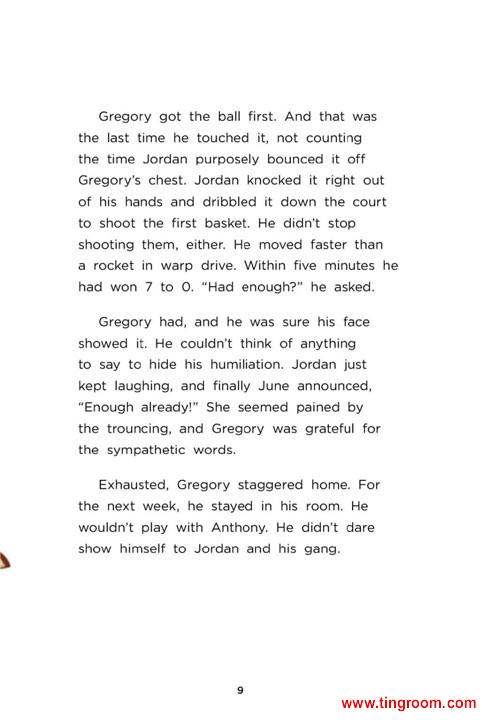 Gregory got the ball first. And that was the last time he touched it, not counting the time Jordan purposely bounced it off Gregory's chest. Jordan knocked it right out of his hands and dribbled it down the court to shoot the first basket. He didn't stop shooting them, either. He moved faster than a rocket in warp drive. Within five minutes he had won 7 to 0. "Had enough?" he asked.

Gregory had, and he was sure his face showed it. He couldn't think of anything to say to hide his humiliation. Jordan just kept laughing, and finally June announced, "Enough already!" She seemed pained by the trouncing, and Gregory was grateful for the sympathetic words.

Exhausted, Gregory staggered home. For the next week, he stayed in his room. He wouldn't play with Anthony. He didn't dare show himself to Jordan and his gang.

9

www.tingroom.com